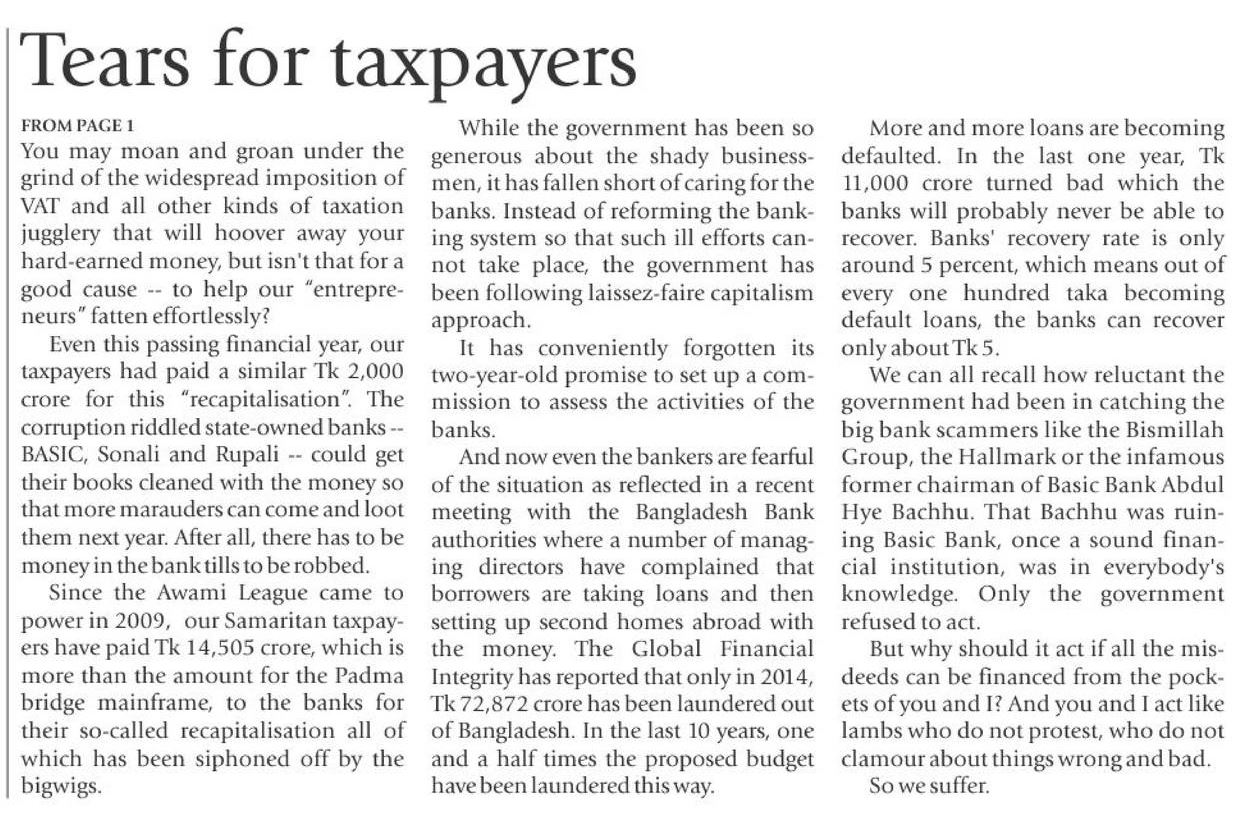 Tears for taxpayers

FROM PAGE 1

You may moan and groan under the grind of the widespread imposition of VAT and all other kinds of taxation jugglery that will hoover away your hard-earned money, but isn't that for a good cause -- to help our "entrepreneurs" fatten effortlessly?

Even this passing financial year, our taxpayers had paid a similar Tk 2,000 crore for this "recapitalisation". The corruption riddled state-owned banks -- BASIC, Sonali and Rupali -- could get their books cleaned with the money so that more marauders can come and loot them next year. After all, there has to be money in the bank tills to be robbed.

Since the Awami League came to power in 2009, our Samaritan taxpayers have paid Tk 14,505 crore, which is more than the amount for the Padma bridge mainframe, to the banks for their so-called recapitalisation all of which has been siphoned off by the bigwigs.

While the government has been so generous about the shady businessmen, it has fallen short of caring for the banks. Instead of reforming the banking system so that such ill efforts cannot take place, the government has been following laissez-faire capitalism approach.

It has conveniently forgotten its two-year-old promise to set up a commission to assess the activities of the banks.

And now even the bankers are fearful of the situation as reflected in a recent meeting with the Bangladesh Bank authorities where a number of managing directors have complained that borrowers are taking loans and then setting up second homes abroad with the money. The Global Financial Integrity has reported that only in 2014, Tk 72,872 crore has been laundered out of Bangladesh. In the last 10 years, one and a half times the proposed budget have been laundered this way.

More and more loans are becoming defaulted. In the last one year, Tk 11,000 crore turned bad which the banks will probably never be able to recover. Banks' recovery rate is only around 5 percent, which means out of every one hundred taka becoming default loans, the banks can recover only about Tk 5.

We can all recall how reluctant the government had been in catching the big bank scammers like the Bismillah Group, the Hallmark or the infamous former chairman of Basic Bank Abdul Hye Bachhu. That Bachhu was ruining Basic Bank, once a sound financial institution, was in everybody's knowledge. Only the government refused to act.

But why should it act if all the misdeeds can be financed from the pockets of you and I? And you and I act like lambs who do not protest, who do not clamour about things wrong and bad.

So we suffer.